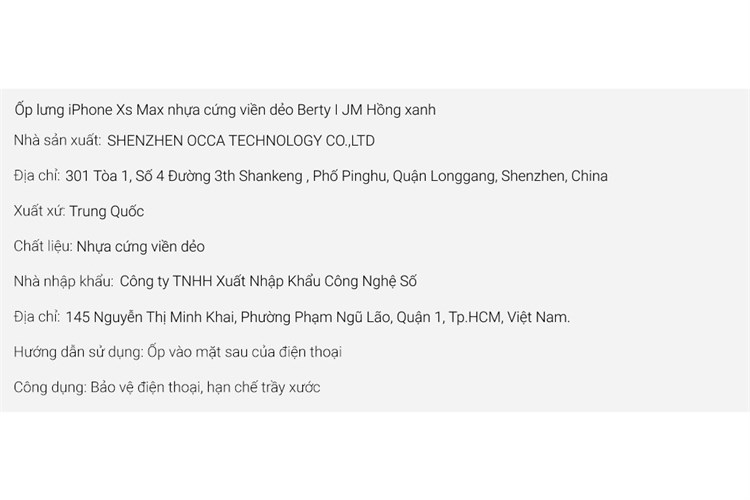 Ốp lưng iPhone Xs Max nhựa cứng viền dẻo Berty I JM Hồng xanh

Nhà sản xuất: SHENZHEN OCCA TECHNOLOGY CO.,LTD

Địa chỉ: 301 Tòa 1, Số 4 Đường 3th Shankeng , Phố Pinghu, Quận Longgang, Shenzhen, China

Xuất xứ: Trung Quốc

Chất liệu: Nhựa cứng viền dẻo

Nhà nhập khẩu: Công ty TNHH Xuất Nhập Khẩu Công Nghệ Số

Địa chỉ: 145 Nguyễn Thị Minh Khai, Phường Phạm Ngũ Lão, Quận 1, Tp.HCM, Việt Nam.

Hướng dẫn sử dụng: Ốp vào mặt sau của điện thoại

Công dụng: Bảo vệ điện thoại, hạn chế trầy xước